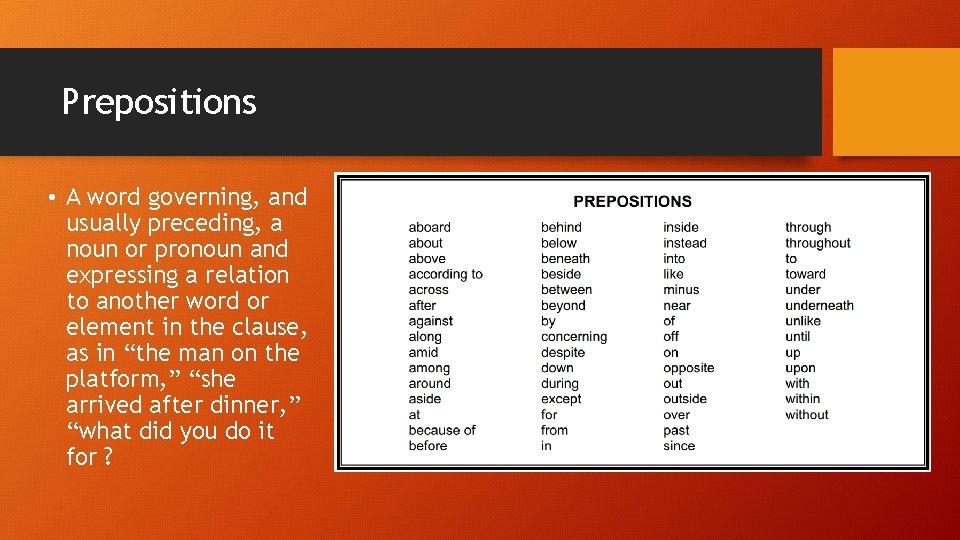 Prepositions

• A word governing, and usually preceding, a noun or pronoun and expressing a relation to another word or element in the clause, as in “the man on the platform,” “she arrived after dinner,” “what did you do it for ?

PREPOSITIONS

aboard
about
above
according to
across
after
against
along
amid
among
around
aside
at
because of
before

behind
below
beneath
beside
between
beyond
by
concerning
despite
down
during
except
for
from
in

inside
instead
into
like
minus
near
of
off
on
opposite
out
outside
over
past
since

through
throughout
to
toward
under
underneath
unlike
until
up
upon
with
within
without